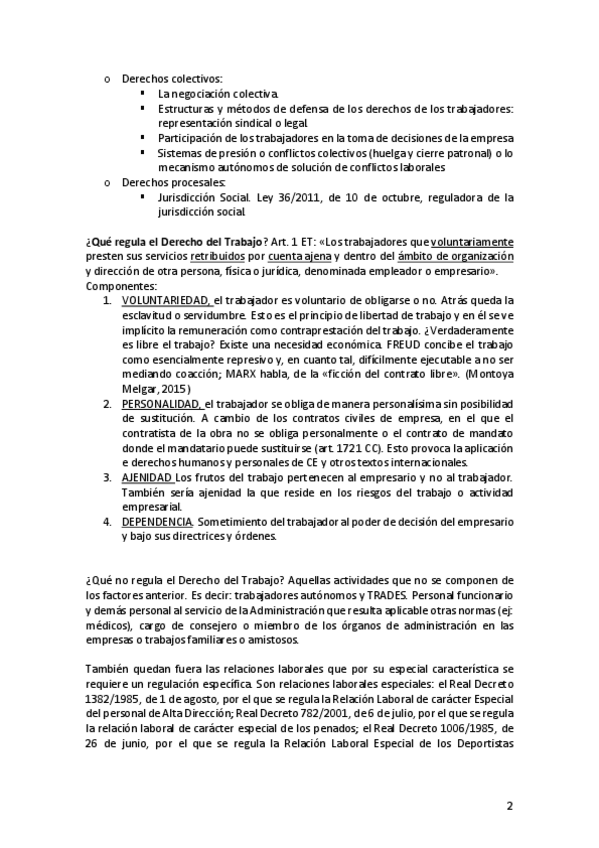 o Derechos colectivos:
▪ La negociación colectiva.
▪ Estructuras y métodos de defensa de los derechos de los trabajadores: representación sindical o legal.
▪ Participación de los trabajadores en la toma de decisiones de la empresa
▪ Sistemas de presión o conflictos colectivos (huelga y cierre patronal) o lo mecanismo autónomos de solución de conflictos laborales
o Derechos procesales:
▪ Jurisdicción Social. Ley 36/2011, de 10 de octubre, reguladora de la jurisdicción social.

¿Qué regula el Derecho del Trabajo? Art. 1 ET: «Los trabajadores que voluntariamente presten sus servicios retribuidos por cuenta ajena y dentro del ámbito de organización y dirección de otra persona, física o jurídica, denominada empleador o empresario».
Componentes:
1. VOLUNTARIEDAD, el trabajador es voluntario de obligarse o no. Atrás queda la esclavitud o servidumbre. Esto es el principio de libertad de trabajo y en él se ve implícito la remuneración como contraprestación del trabajo. ¿Verdaderamente es libre el trabajo? Existe una necesidad económica. FREUD concibe el trabajo como esencialmente represivo y, en cuanto tal, difícilmente ejecutable a no ser mediando coacción; MARX habla, de la «ficción del contrato libre». (Montoya Melgar, 2015)
2. PERSONALIDAD, el trabajador se obliga de manera personalísima sin posibilidad de sustitución. A cambio de los contratos civiles de empresa, en el que el contratista de la obra no se obliga personalmente o el contrato de mandato donde el mandatario puede sustituirse (art. 1721 CC). Esto provoca la aplicación e derechos humanos y personales de CE y otros textos internacionales.
3. AJENIDAD Los frutos del trabajo pertenecen al empresario y no al trabajador. También sería ajenidad la que reside en los riesgos del trabajo o actividad empresarial.
4. DEPENDENCIA. Sometimiento del trabajador al poder de decisión del empresario y bajo sus directrices y órdenes.

¿Qué no regula el Derecho del Trabajo? Aquellas actividades que no se componen de los factores anterior. Es decir: trabajadores autónomos y TRADES. Personal funcionario y demás personal al servicio de la Administración que resulta aplicable otras normas (ej: médicos), cargo de consejero o miembro de los órganos de administración en las empresas o trabajos familiares o amistosos.

También quedan fuera las relaciones laborales que por su especial característica se requiere un regulación específica. Son relaciones laborales especiales: el Real Decreto 1382/1985, de 1 de agosto, por el que se regula la Relación Laboral de carácter Especial del personal de Alta Dirección; Real Decreto 782/2001, de 6 de julio, por el que se regula la relación laboral de carácter especial de los penados; el Real Decreto 1006/1985, de 26 de junio, por el que se regula la Relación Laboral Especial de los Deportistas

2